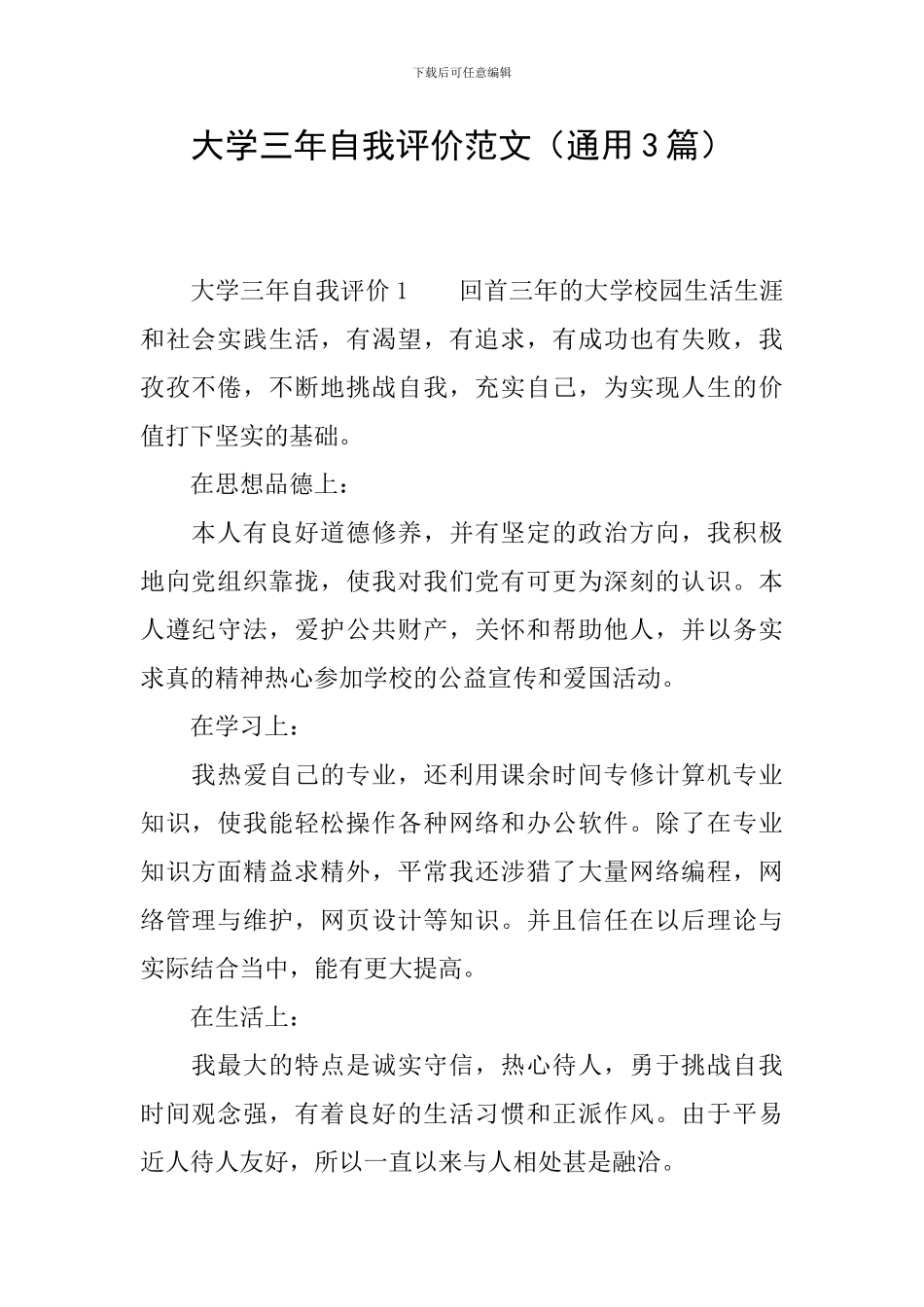 下载后可任意编辑

大学三年自我评价范文（通用3篇）

大学三年自我评价1　　回首三年的大学校园生活生涯和社会实践生活，有渴望，有追求，有成功也有失败，我孜孜不倦，不断地挑战自我，充实自己，为实现人生的价值打下坚实的基础。

在思想品德上：

本人有良好道德修养，并有坚定的政治方向，我积极地向党组织靠拢，使我对我们党有可更为深刻的认识。本人遵纪守法，爱护公共财产，关怀和帮助他人，并以务实求真的精神热心参加学校的公益宣传和爱国活动。

在学习上：

我热爱自己的专业，还利用课余时间专修计算机专业知识，使我能轻松操作各种网络和办公软件。除了在专业知识方面精益求精外，平常我还涉猎了大量网络编程，网络管理与维护，网页设计等知识。并且信任在以后理论与实际结合当中，能有更大提高。

在生活上：

我最大的特点是诚实守信，热心待人，勇于挑战自我时间观念强，有着良好的生活习惯和正派作风。由于平易近人待人友好，所以一直以来与人相处甚是融洽。